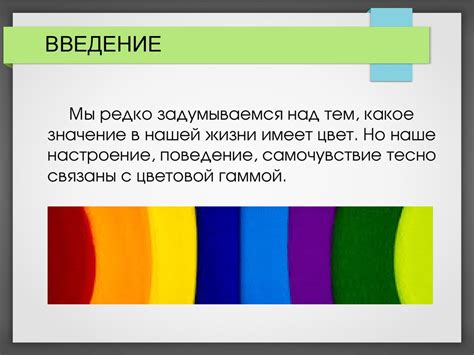 ВВЕДЕНИЕ

Мы редко задумываемся над тем, какое значение в нашей жизни имеет цвет. Но наше настроение, поведение, самочувствие тесно связаны с цветовой гаммой.